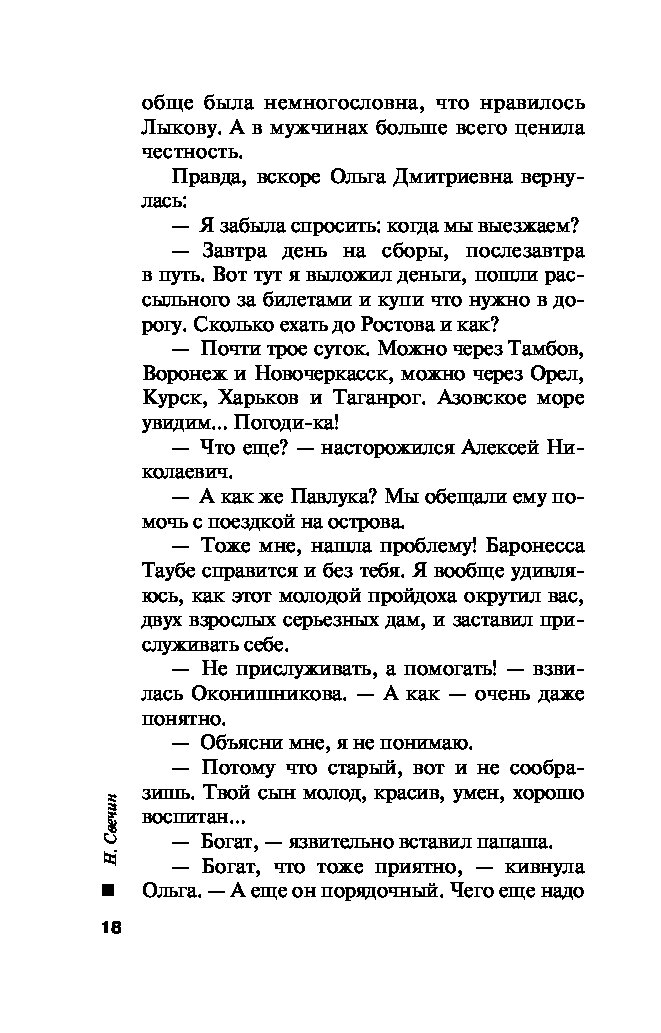 обще была немногословна, что нравилось Лыкову. А в мужчинах больше всего ценила честность.

Правда, вскоре Ольга Дмитриевна вернулась:

— Я забыла спросить: когда мы выезжаем?

— Завтра день на сборы, послезавтра в путь. Вот тут я выложил деньги, пошли рассыльного за билетами и купи что нужно в дорогу. Сколько ехать до Ростова и как?

— Почти трое суток. Можно через Тамбов, Воронеж и Новочеркасск, можно через Орел, Курск, Харьков и Таганрог. Азовское море увидим... Погоди-ка!

— Что еще? — насторожился Алексей Николаевич.

— А как же Павлука? Мы обещали ему помочь с поездкой на острова.

— Тоже мне, нашла проблему! Баронесса Таубе справится и без тебя. Я вообще удивляюсь, как этот молодой пройдоха окрутил вас, двух взрослых серьезных дам, и заставил прислуживать себе.

— Не прислуживать, а помогать! — взвилась Оконишникова. — А как — очень даже понятно.

— Объясни мне, я не понимаю.

— Потому что старый, вот и не сообразишь. Твой сын молод, красив, умен, хорошо воспитан...

— Богат, — язвительно вставил папаша.

— Богат, что тоже приятно, — кивнула Ольга. — А еще он порядочный. Чего еще надо

Н. Свечин

18